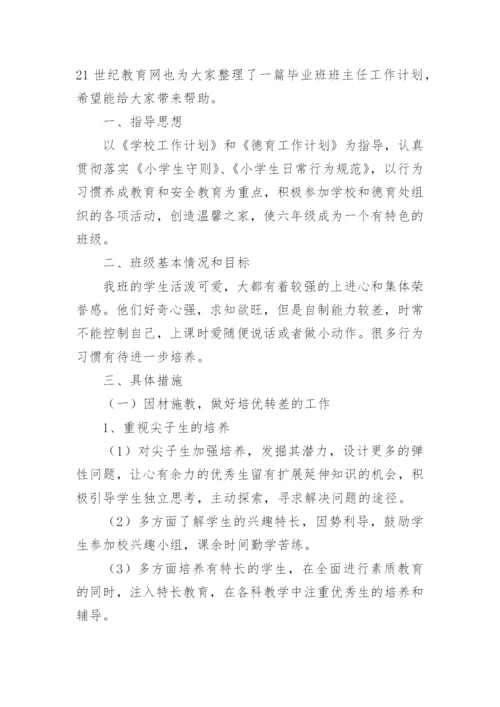 21 世纪教育网也为大家整理了一篇毕业班班主任工作计划，希望能给大家带来帮助。

一、指导思想

以《学校工作计划》和《德育工作计划》为指导，认真贯彻落实《小学生守则》、《小学生日常行为规范》，以行为习惯养成教育和安全教育为重点，积极参加学校和德育处组织的各项活动，创造温馨之家，使六年级成为一个有特色的班级。

二、班级基本情况和目标

我班的学生活泼可爱，大都有着较强的上进心和集体荣誉感。他们好奇心强，求知欲旺，但是自制能力较差，时常不能控制自己，上课时爱随便说话或者做小动作。很多行为习惯有待进一步培养。

三、具体措施

（一）因材施教，做好培优转差的工作

1、重视尖子生的培养

（1）对尖子生加强培养，发掘其潜力，设计更多的弹性问题，让心有余力的优秀生留有扩展延伸知识的机会，积极引导学生独立思考，主动探索，寻求解决问题的途径。

（2）多方面了解学生的兴趣特长，因势利导，鼓励学生参加校兴趣小组，课余时间勤学苦练。

（3）多方面培养有特长的学生，在全面进行素质教育的同时，注入特长教育，在各科教学中注重优秀生的培养和辅导。